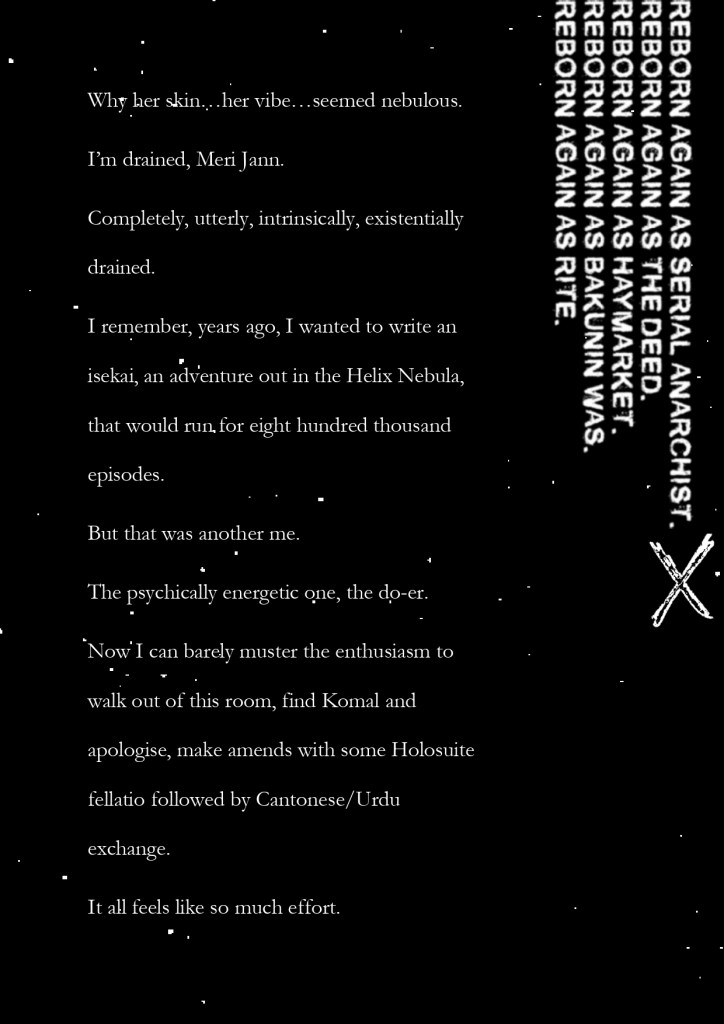 Why her skin…her vibe…seemed nebulous.

I'm drained, Meri Jann.

Completely, utterly, intrinsically, existentially drained.

I remember, years ago, I wanted to write an isekai, an adventure out in the Helix Nebula, that would run for eight hundred thousand episodes.

But that was another me.

The psychically energetic one, the do-er.

Now I can barely muster the enthusiasm to walk out of this room, find Komal and apologise, make amends with some Holosuite fellatio followed by Cantonese/Urdu exchange.

It all feels like so much effort.

REBORN AGAIN AS SERIAL ANARCHIST.
REBORN AGAIN AS THE DEED.
REBORN AGAIN AS HAYMARKET.
REBORN AGAIN AS BAKUNIN WAS.
REBORN AGAIN AS RITE.

X